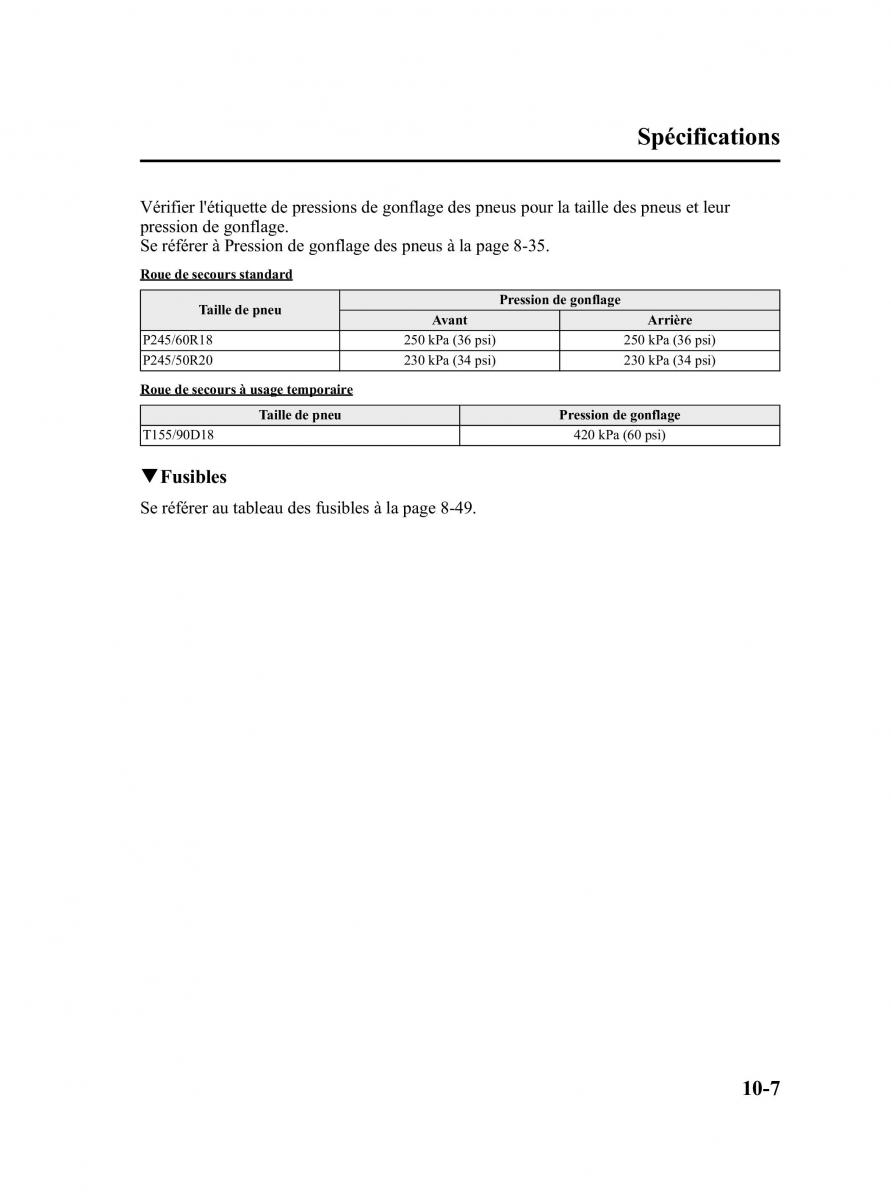 Spécifications

Vérifier l'étiquette de pressions de gonflage des pneus pour la taille des pneus et leur pression de gonflage.
Se référer à Pression de gonflage des pneus à la page 8-35.

Roue de secours standard

| Taille de pneu | Pression de gonflage | |
|---|---|---|
| | Avant | Arrière |
| P245/60R18 | 250 kPa (36 psi) | 250 kPa (36 psi) |
| P245/50R20 | 230 kPa (34 psi) | 230 kPa (34 psi) |

Roue de secours à usage temporaire

| Taille de pneu | Pression de gonflage |
|---|---|
| T155/90D18 | 420 kPa (60 psi) |

▼Fusibles

Se référer au tableau des fusibles à la page 8-49.

10-7